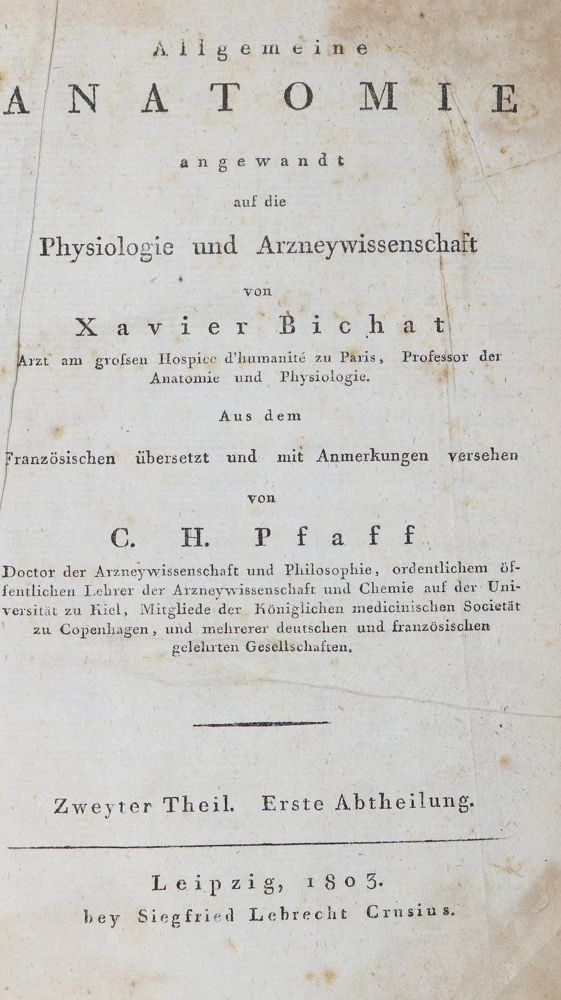 Allgemeine

ANATOMIE

angewandt

auf die

Physiologie und Arzneywissenschaft

von

Xavier Bichat

Arzt am grofsen Hospice d'humanité zu Paris, Professor der Anatomie und Physiologie.

Aus dem

Französischen übersetzt und mit Anmerkungen versehen

von

C. H. Pfaff

Doctor der Arzneywissenschaft und Philosophie, ordentlichem öffentlichen Lehrer der Arzneywissenschaft und Chemie auf der Universität zu Kiel, Mitgliede der Königlichen medicinischen Societät zu Copenhagen, und mehrerer deutschen und französischen gelehrten Gesellschaften.

Zweyter Theil. Erste Abtheilung.

Leipzig, 1803.

bey Siegfried Lebrecht Crusius.